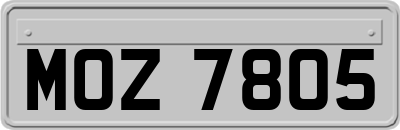 MOZ 7805